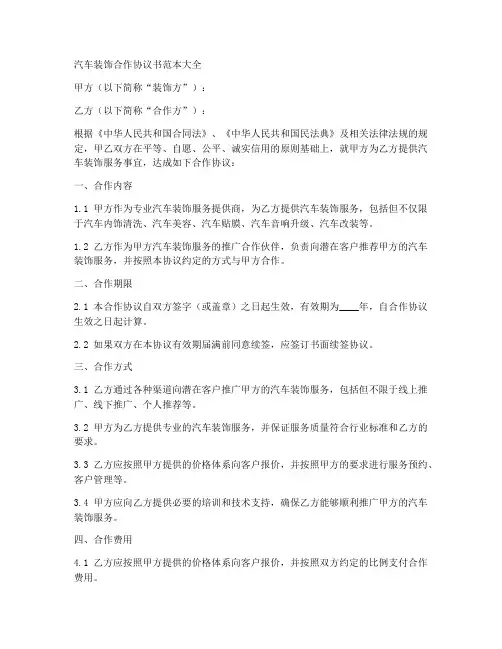 汽车装饰合作协议书范本大全

甲方（以下简称“装饰方”）：

乙方（以下简称“合作方”）：

根据《中华人民共和国合同法》、《中华人民共和国民法典》及相关法律法规的规定，甲乙双方在平等、自愿、公平、诚实信用的原则基础上，就甲方为乙方提供汽车装饰服务事宜，达成如下合作协议：

一、合作内容

1.1 甲方作为专业汽车装饰服务提供商，为乙方提供汽车装饰服务，包括但不仅限于汽车内饰清洗、汽车美容、汽车贴膜、汽车音响升级、汽车改装等。

1.2 乙方作为甲方汽车装饰服务的推广合作伙伴，负责向潜在客户推荐甲方的汽车装饰服务，并按照本协议约定的方式与甲方合作。

二、合作期限

2.1 本合作协议自双方签字（或盖章）之日起生效，有效期为____年，自合作协议生效之日起计算。

2.2 如果双方在本协议有效期届满前同意续签，应签订书面续签协议。

三、合作方式

3.1 乙方通过各种渠道向潜在客户推广甲方的汽车装饰服务，包括但不限于线上推广、线下推广、个人推荐等。

3.2 甲方为乙方提供专业的汽车装饰服务，并保证服务质量符合行业标准和乙方的要求。

3.3 乙方应按照甲方提供的价格体系向客户报价，并按照甲方的要求进行服务预约、客户管理等。

3.4 甲方应向乙方提供必要的培训和技术支持，确保乙方能够顺利推广甲方的汽车装饰服务。

四、合作费用

4.1 乙方应按照甲方提供的价格体系向客户报价，并按照双方约定的比例支付合作费用。